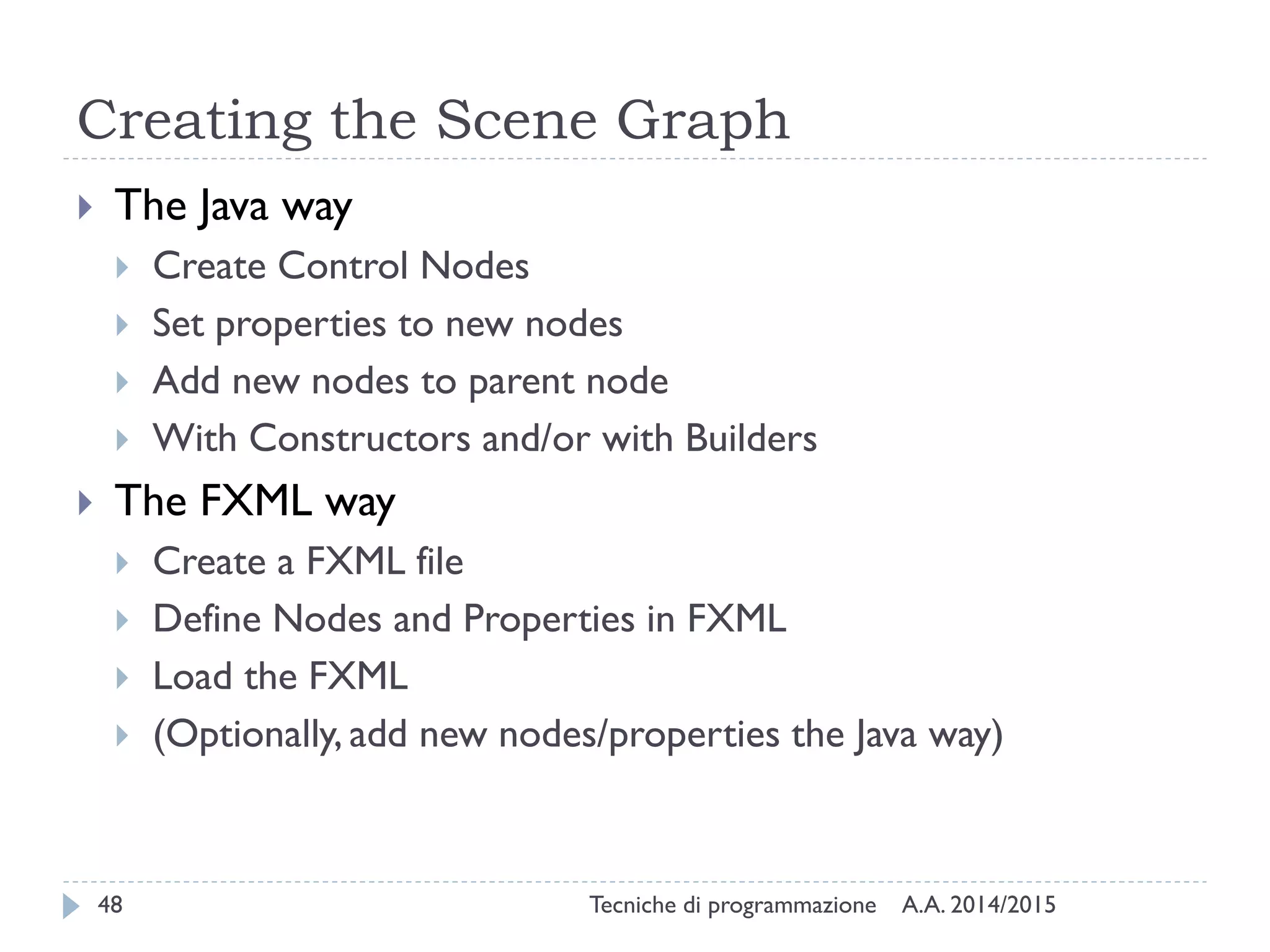 Creating the Scene Graph

The Java way

Create Control Nodes

Set properties to new nodes

Add new nodes to parent node

With Constructors and/or with Builders

The FXML way

Create a FXML file

Define Nodes and Properties in FXML

Load the FXML

(Optionally, add new nodes/properties the Java way)

48

Tecniche di programmazione A.A. 2014/2015